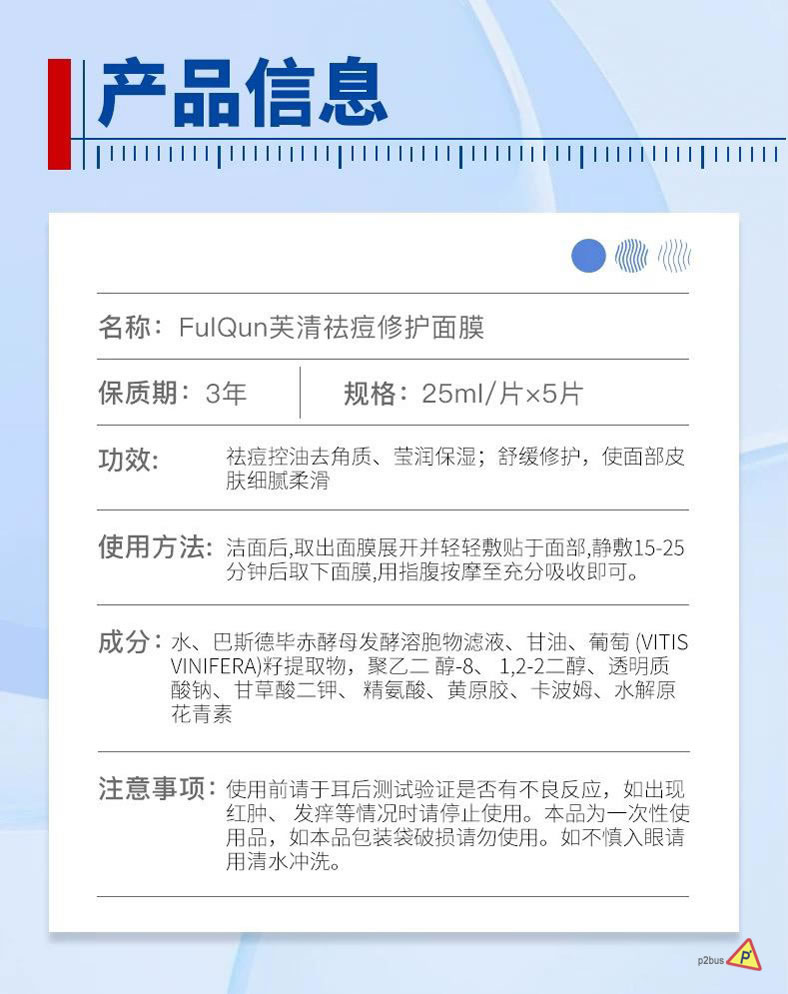 产品信息

名称：FulQun芙清祛痘修护面膜

保质期：3年

规格：25ml/片×5片

功效：祛痘控油去角质、莹润保湿；舒缓修护，使面部皮肤细腻柔滑

使用方法：洁面后,取出面膜展开并轻轻敷贴于面部,静敷15-25分钟后取下面膜,用指腹按摩至充分吸收即可。

成分：水、巴斯德毕赤酵母发酵溶胞物滤液、甘油、葡萄 (VITIS VINIFERA)籽提取物，聚乙二 醇-8、 1,2-2二醇、透明质酸钠、甘草酸二钾、 精氨酸、黄原胶、卡波姆、水解原花青素

注意事项：使用前请于耳后测试验证是否有不良反应，如出现红肿、 发痒等情况时请停止使用。本品为一次性使用品，如本品包装袋破损请勿使用。如不慎入眼请用清水冲洗。

p2bus P